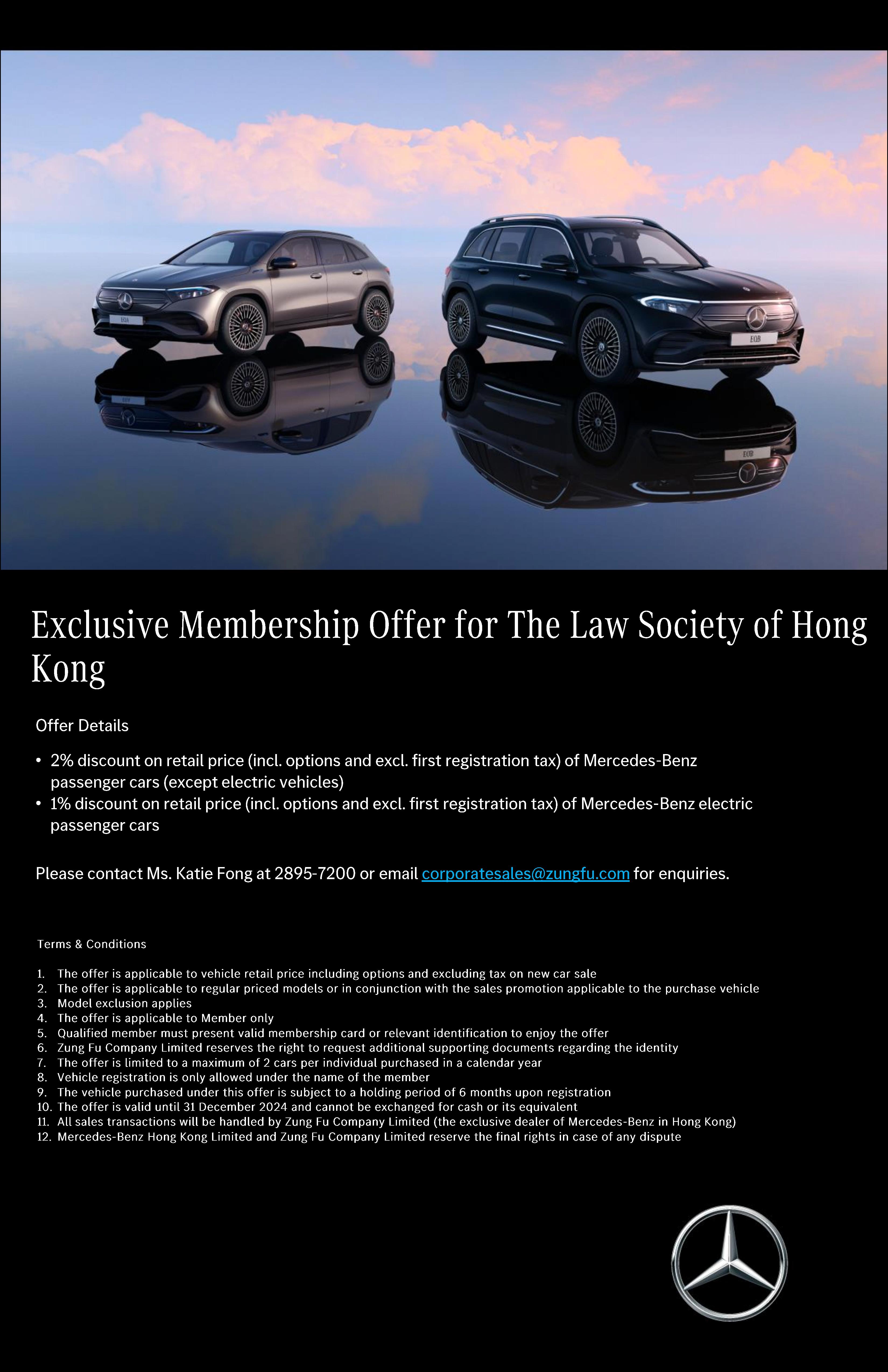 EQA

EQB

Exclusive Membership Offer for The Law Society of Hong Kong

Offer Details

• 2% discount on retail price (incl. options and excl. first registration tax) of Mercedes-Benz passenger cars (except electric vehicles)
• 1% discount on retail price (incl. options and excl. first registration tax) of Mercedes-Benz electric passenger cars

Please contact Ms. Katie Fong at 2895-7200 or email corporatesales@zungfu.com for enquiries.

Terms & Conditions

1. The offer is applicable to vehicle retail price including options and excluding tax on new car sale
2. The offer is applicable to regular priced models or in conjunction with the sales promotion applicable to the purchase vehicle
3. Model exclusion applies
4. The offer is applicable to Member only
5. Qualified member must present valid membership card or relevant identification to enjoy the offer
6. Zung Fu Company Limited reserves the right to request additional supporting documents regarding the identity
7. The offer is limited to a maximum of 2 cars per individual purchased in a calendar year
8. Vehicle registration is only allowed under the name of the member
9. The vehicle purchased under this offer is subject to a holding period of 6 months upon registration
10. The offer is valid until 31 December 2024 and cannot be exchanged for cash or its equivalent
11. All sales transactions will be handled by Zung Fu Company Limited (the exclusive dealer of Mercedes-Benz in Hong Kong)
12. Mercedes-Benz Hong Kong Limited and Zung Fu Company Limited reserve the final rights in case of any dispute